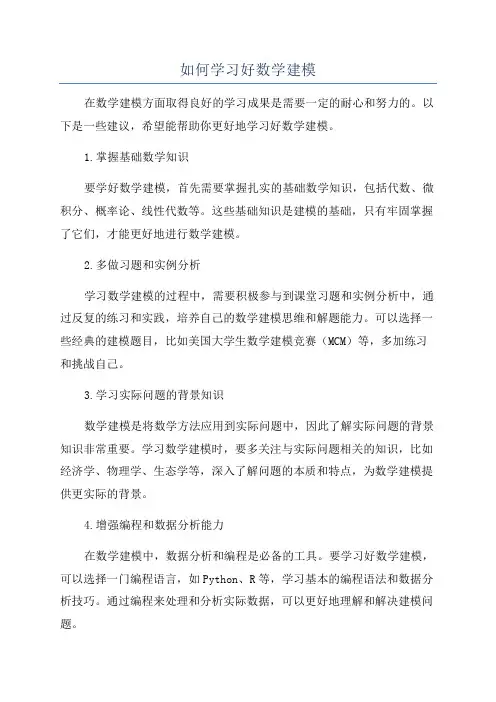 如何学习好数学建模

在数学建模方面取得良好的学习成果是需要一定的耐心和努力的。以下是一些建议，希望能帮助你更好地学习好数学建模。

1.掌握基础数学知识

要学好数学建模，首先需要掌握扎实的基础数学知识，包括代数、微积分、概率论、线性代数等。这些基础知识是建模的基础，只有牢固掌握了它们，才能更好地进行数学建模。

2.多做习题和实例分析

学习数学建模的过程中，需要积极参与到课堂习题和实例分析中，通过反复的练习和实践，培养自己的数学建模思维和解题能力。可以选择一些经典的建模题目，比如美国大学生数学建模竞赛（MCM）等，多加练习和挑战自己。

3.学习实际问题的背景知识

数学建模是将数学方法应用到实际问题中，因此了解实际问题的背景知识非常重要。学习数学建模时，要多关注与实际问题相关的知识，比如经济学、物理学、生态学等，深入了解问题的本质和特点，为数学建模提供更实际的背景。

4.增强编程和数据分析能力

在数学建模中，数据分析和编程是必备的工具。要学习好数学建模，可以选择一门编程语言，如Python、R等，学习基本的编程语法和数据分析技巧。通过编程来处理和分析实际数据，可以更好地理解和解决建模问题。